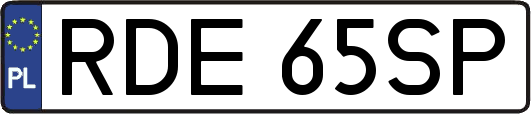 PL
RDE 65SP